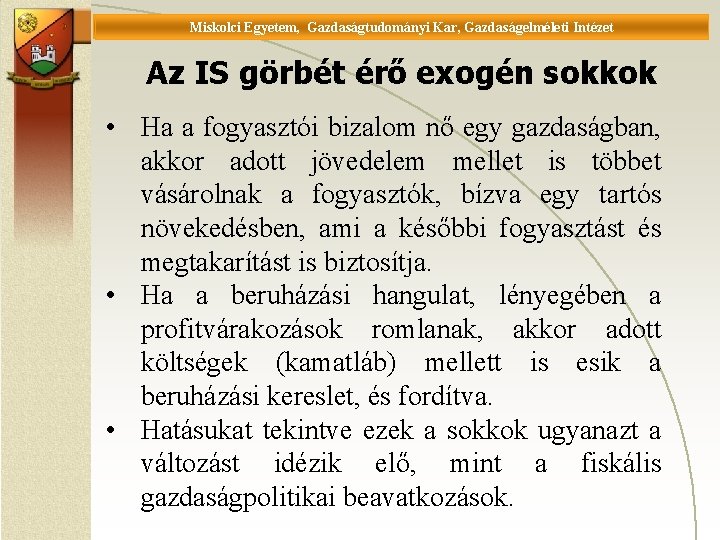 Miskolci Egyetem, Gazdaságtudományi Kar, Gazdaságelméleti Intézet

Az IS görbét érő exogén sokkok

• Ha a fogyasztói bizalom nő egy gazdaságban, akkor adott jövedelem mellet is többet vásárolnak a fogyasztók, bízva egy tartós növekedésben, ami a későbbi fogyasztást és megtakarítást is biztosítja.
• Ha a beruházási hangulat, lényegében a profitvárakozások romlanak, akkor adott költségek (kamatláb) mellett is esik a beruházási kereslet, és fordítva.
• Hatásukat tekintve ezek a sokkok ugyanazt a változást idézik elő, mint a fiskális gazdaságpolitikai beavatkozások.